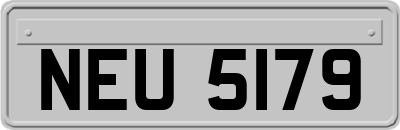 NEU 5179